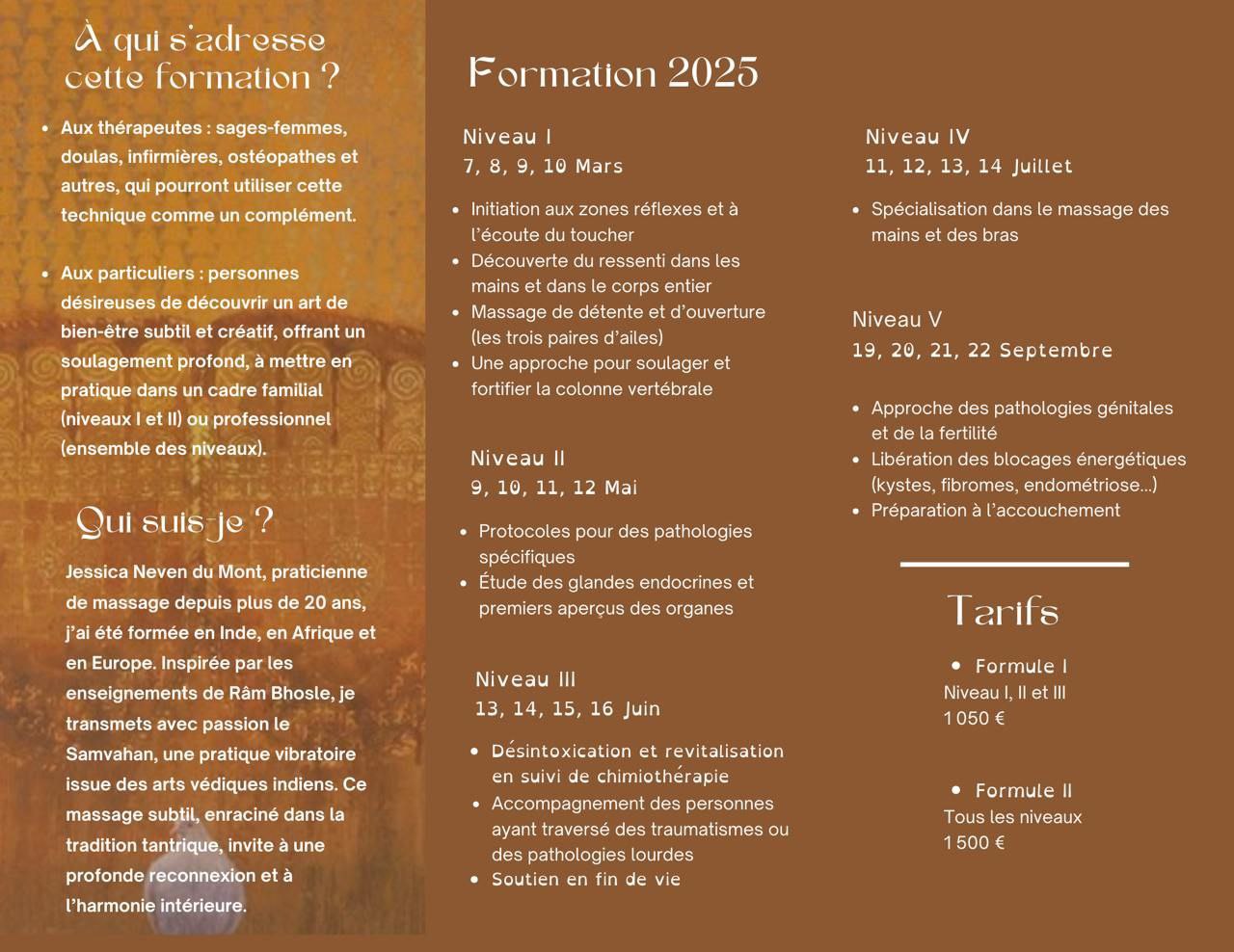 À qui s'adresse cette formation ?

- Aux thérapeutes : sages-femmes, doulas, infirmières, ostéopathes et autres, qui pourront utiliser cette technique comme un complément.
- Aux particuliers : personnes désireuses de découvrir un art de bien-être subtil et créatif, offrant un soulagement profond, à mettre en pratique dans un cadre familial (niveaux I et II) ou professionnel (ensemble des niveaux).

Qui suis-je ?

Jessica Neven du Mont, praticienne de massage depuis plus de 20 ans, j'ai été formée en Inde, en Afrique et en Europe. Inspirée par les enseignements de Râm Bhosle, je transmets avec passion le Samvahan, une pratique vibratoire issue des arts védiques indiens. Ce massage subtil, enraciné dans la tradition tantrique, invite à une profonde reconnexion et à l'harmonie intérieure.

Formation 2025

Niveau I
7, 8, 9, 10 Mars

- Initiation aux zones réflexes et à l'écoute du toucher
- Découverte du ressenti dans les mains et dans le corps entier
- Massage de détente et d'ouverture (les trois paires d'ailes)
- Une approche pour soulager et fortifier la colonne vertébrale

Niveau II
9, 10, 11, 12 Mai

- Protocoles pour des pathologies spécifiques
- Étude des glandes endocrines et premiers aperçus des organes

Niveau III
13, 14, 15, 16 Juin

- Désintoxication et revitalisation en suivi de chimiothérapie
- Accompagnement des personnes ayant traversé des traumatismes ou des pathologies lourdes
- Soutien en fin de vie

Niveau IV
11, 12, 13, 14 Juillet

- Spécialisation dans le massage des mains et des bras

Niveau V
19, 20, 21, 22 Septembre

- Approche des pathologies génitales et de la fertilité
- Libération des blocages énergétiques (kystes, fibromes, endométriose...)
- Préparation à l'accouchement

Tarifs

- Formule I
Niveau I, II et III
1 050 €

- Formule II
Tous les niveaux
1 500 €